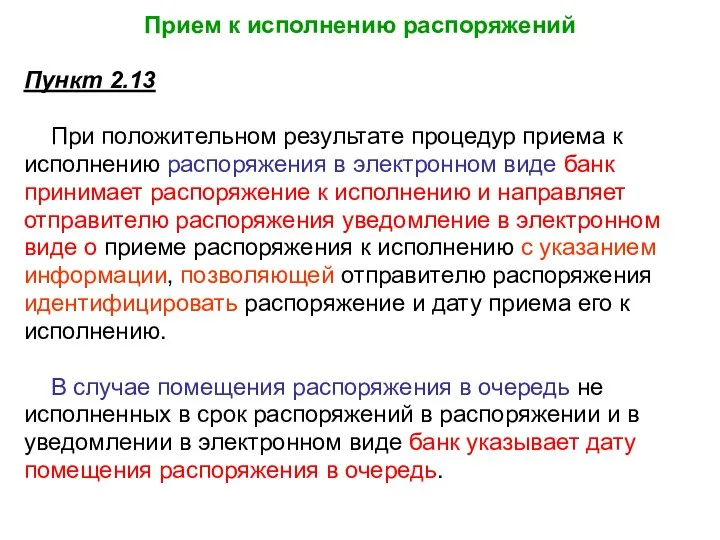 Прием к исполнению распоряжений

Пункт 2.13

При положительном результате процедур приема к исполнению распоряжения в электронном виде банк принимает распоряжение к исполнению и направляет отправителю распоряжения уведомление в электронном виде о приеме распоряжения к исполнению с указанием информации, позволяющей отправителю распоряжения идентифицировать распоряжение и дату приема его к исполнению.

В случае помещения распоряжения в очередь не исполненных в срок распоряжений в распоряжении и в уведомлении в электронном виде банк указывает дату помещения распоряжения в очередь.